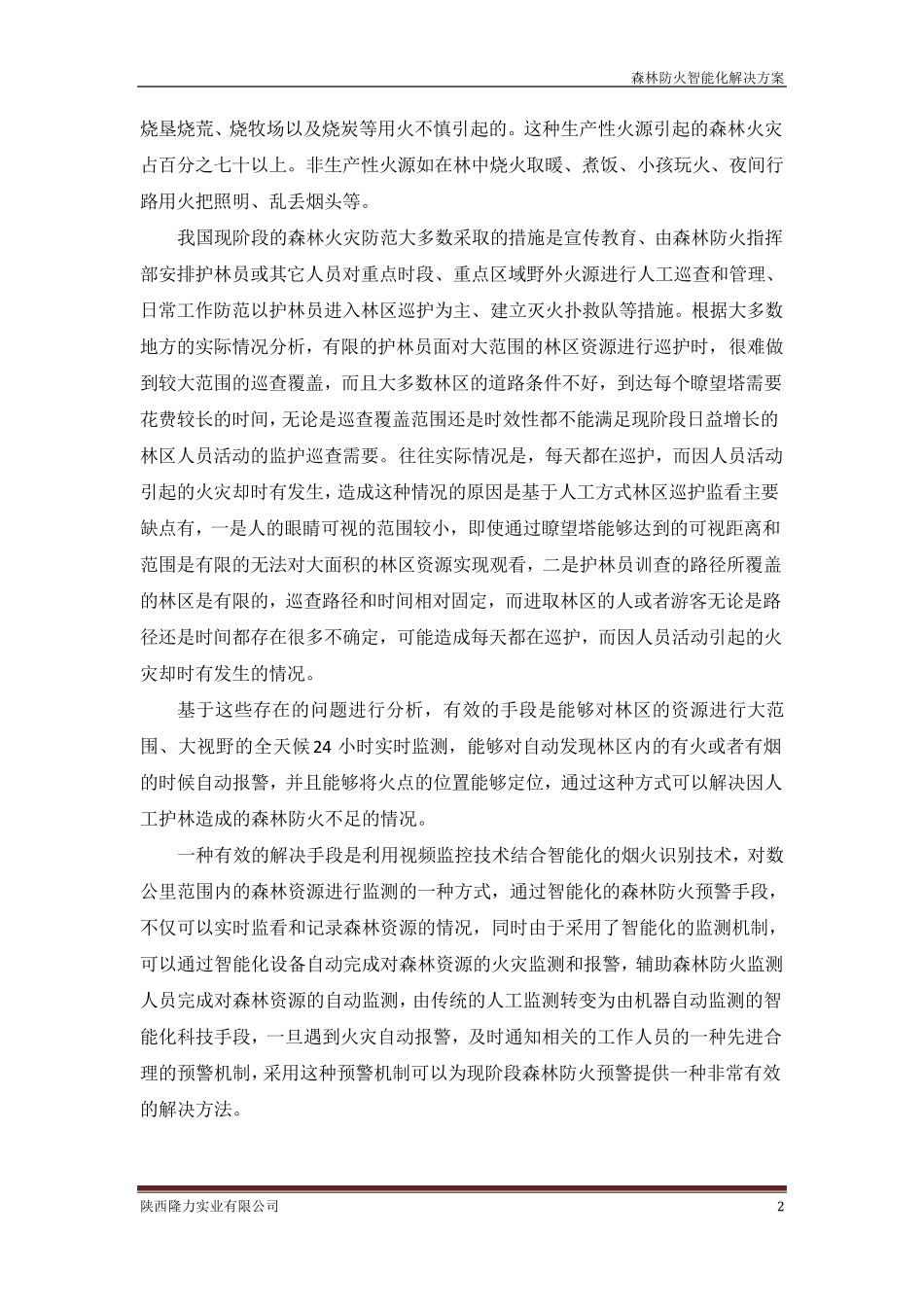 森林防火智能化解决方案

烧垦烧荒、烧牧场以及烧炭等用火不慎引起的。这种生产性火源引起的森林火灾占百分之七十以上。非生产性火源如在林中烧火取暖、煮饭、小孩玩火、夜间行路用火把照明、乱丢烟头等。

我国现阶段的森林火灾防范大多数采取的措施是宣传教育、由森林防火指挥部安排护林员或其它人员对重点时段、重点区域野外火源进行人工巡查和管理、日常工作防范以护林员进入林区巡护为主、建立灭火扑救队等措施。根据大多数地方的实际情况分析，有限的护林员面对大范围的林区资源进行巡护时，很难做到较大范围的巡查覆盖，而且大多数林区的道路条件不好，到达每个瞭望塔需要花费较长的时间，无论是巡查覆盖范围还是时效性都不能满足现阶段日益增长的林区人员活动的监护巡查需要。往往实际情况是，每天都在巡护，而因人员活动引起的火灾却时有发生，造成这种情况的原因是基于人工方式林区巡护监看主要缺点有，一是人的眼睛可视的范围较小，即使通过瞭望塔能够达到的可视距离和范围是有限的无法对大面积的林区资源实现观看，二是护林员训查的路径所覆盖的林区是有限的，巡查路径和时间相对固定，而进取林区的人或者游客无论是路径还是时间都存在很多不确定，可能造成每天都在巡护，而因人员活动引起的火灾却时有发生的情况。

基于这些存在的问题进行分析，有效的手段是能够对林区的资源进行大范围、大视野的全天候 24 小时实时监测，能够对自动发现林区内的有火或者有烟的时候自动报警，并且能够将火点的位置能够定位，通过这种方式可以解决因人工护林造成的森林防火不足的情况。

一种有效的解决手段是利用视频监控技术结合智能化的烟火识别技术，对数公里范围内的森林资源进行监测的一种方式，通过智能化的森林防火预警手段，不仅可以实时监看和记录森林资源的情况，同时由于采用了智能化的监测机制，可以通过智能化设备自动完成对森林资源的火灾监测和报警，辅助森林防火监测人员完成对森林资源的自动监测，由传统的人工监测转变为由机器自动监测的智能化科技手段，一旦遇到火灾自动报警，及时通知相关的工作人员的一种先进合理的预警机制，采用这种预警机制可以为现阶段森林防火预警提供一种非常有效的解决方法。

陕西隆力实业有限公司 2